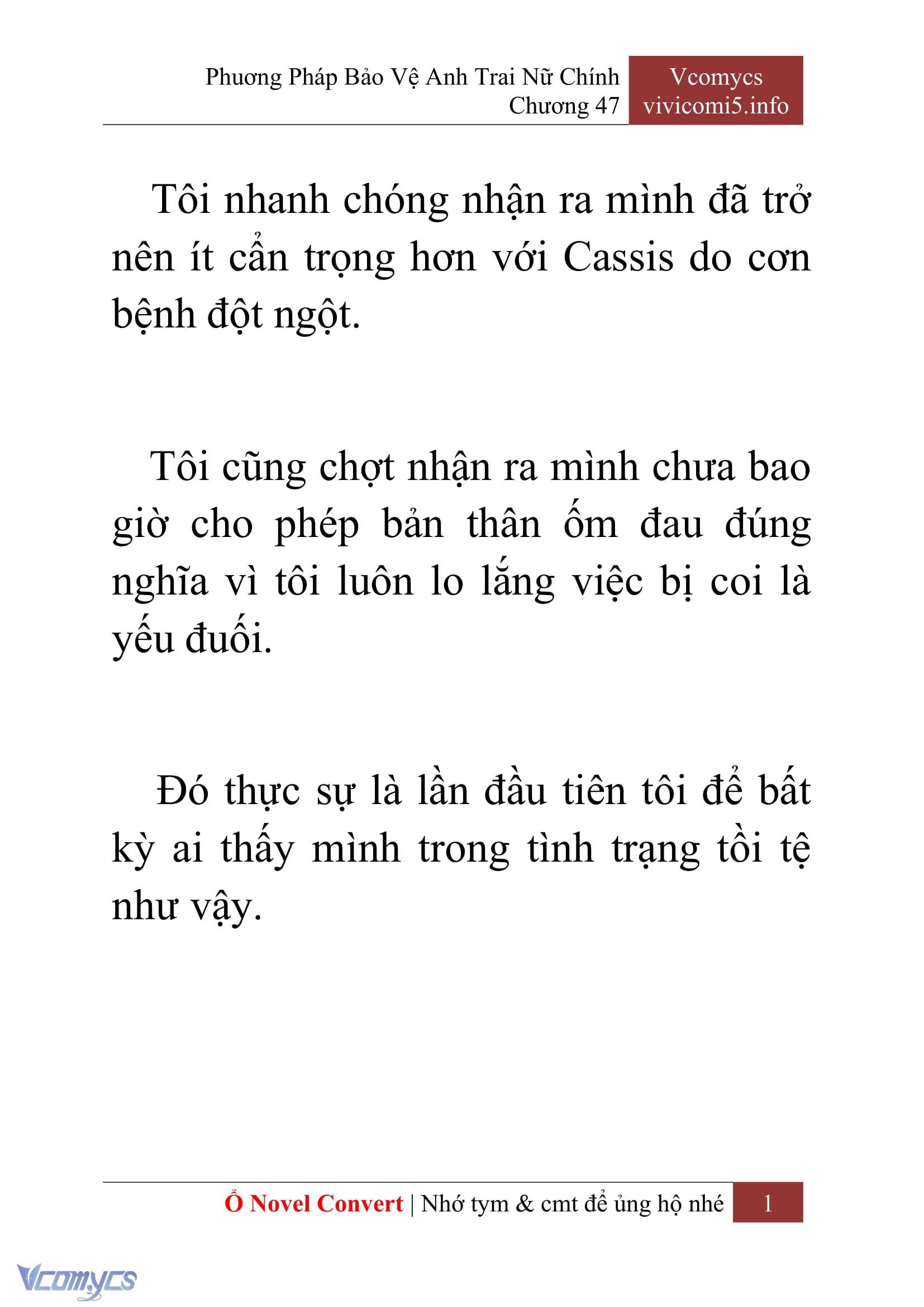 Phương Pháp Bảo Vệ Anh Trai Nữ Chính
Chương 47

Vcomycs
vivicomi5.info

Tôi nhanh chóng nhận ra mình đã trở nên ít cẩn trọng hơn với Cassis do cơn bệnh đột ngột.

Tôi cũng chợt nhận ra mình chưa bao giờ cho phép bản thân ốm đau đúng nghĩa vì tôi luôn lo lắng việc bị coi là yếu đuối.

Đó thực sự là lần đầu tiên tôi để bất kỳ ai thấy mình trong tình trạng tồi tệ như vậy.

Ổ Novel Convert | Nhớ tym & cmt để ủng hộ nhé 1

Vcomycs